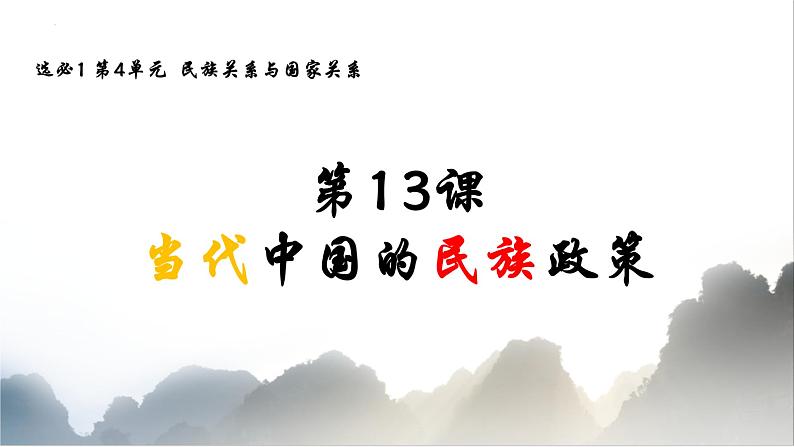 选必1 第4单元 民族关系与国家关系

第13课
当代中国的民族政策